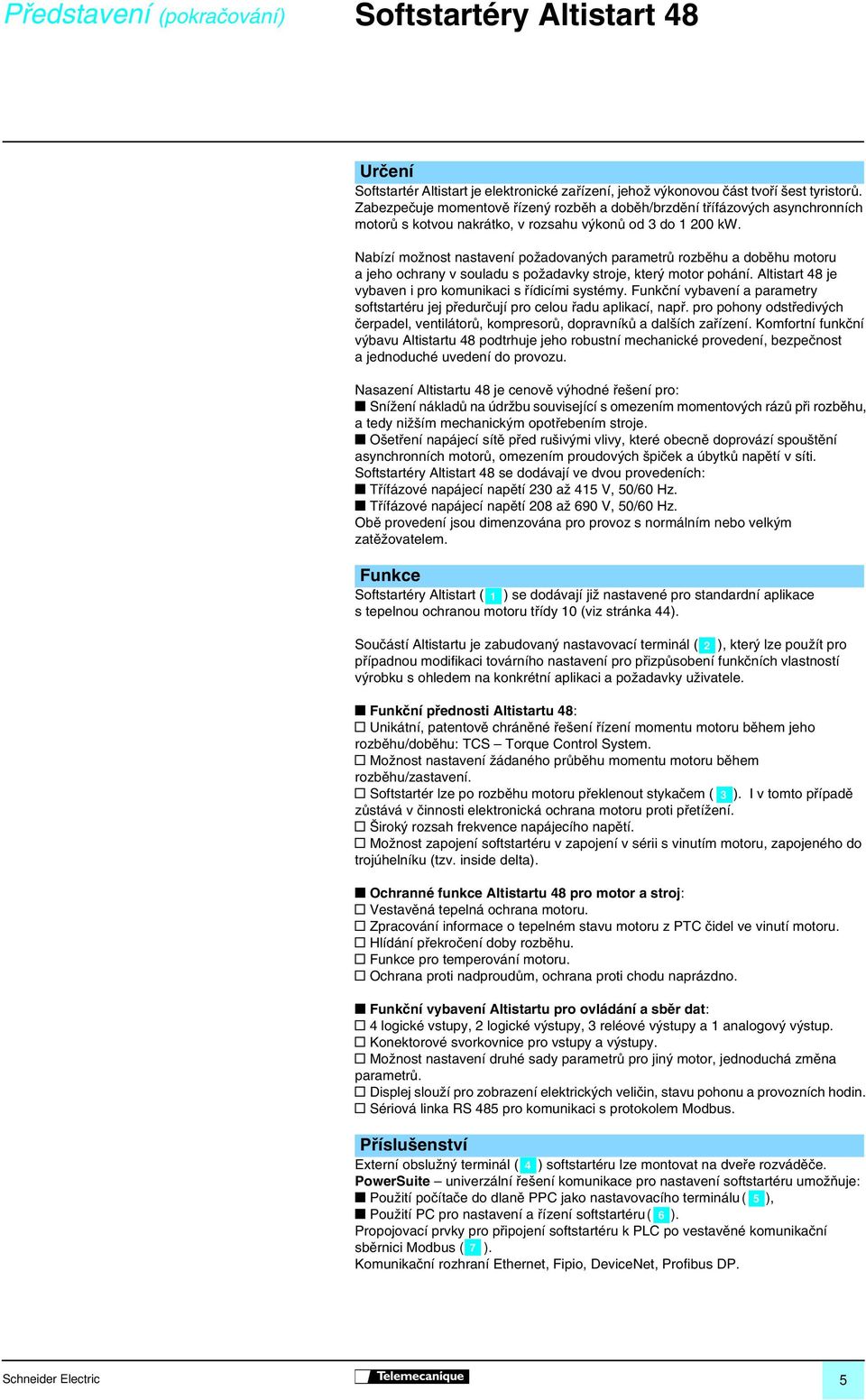 Představení (pokračování)

Softstartéry Altistart 48

Určení

Softstartér Altistart je elektronické zařízení, jehož výkonovou část tvoří šest tyristorů. Zabezpečuje momentově řízený rozběh a doběh/brzdění třífázových asynchronních motorů s kotvou nakrátko, v rozsahu výkonů od 3 do 1 200 kW.

Nabízí možnost nastavení požadovaných parametrů rozběhu a doběhu motoru a jeho ochrany v souladu s požadavky stroje, který motor pohání. Altistart 48 je vybaven i pro komunikaci s řídicími systémy. Funkční vybavení a parametry softstartéru jej předurčují pro celou řadu aplikací, např. pro pohony odstředivých čerpadel, ventilátorů, kompresorů, dopravníků a dalších zařízení. Komfortní funkční výbavu Altistartu 48 podtrhuje jeho robustní mechanické provedení, bezpečnost a jednoduché uvedení do provozu.

Nasazení Altistartu 48 je cenově výhodné řešení pro:
■ Snížení nákladů na údržbu související s omezením momentových rázů při rozběhu, a tedy nižším mechanickým opotřebením stroje.
■ Ošetření napájecí sítě před rušivými vlivy, které obecně doprovází spouštění asynchronních motorů, omezením proudových špiček a úbytků napětí v síti.
Softstartéry Altistart 48 se dodávají ve dvou provedeních:
■ Třífázové napájecí napětí 230 až 415 V, 50/60 Hz.
■ Třífázové napájecí napětí 208 až 690 V, 50/60 Hz.
Obě provedení jsou dimenzována pro provoz s normálním nebo velkým zatěžovatelem.

Funkce

Softstartéry Altistart ( 1 ) se dodávají již nastavené pro standardní aplikace s tepelnou ochranou motoru třídy 10 (viz stránka 44).

Součástí Altistartu je zabudovaný nastavovací terminál ( 2 ), který lze použít pro případnou modifikaci továrního nastavení pro přizpůsobení funkčních vlastností výrobku s ohledem na konkrétní aplikaci a požadavky uživatele.

■ Funkční přednosti Altistartu 48:
□ Unikátní, patentově chráněné řešení řízení momentu motoru během jeho rozběhu/doběhu: TCS – Torque Control System.
□ Možnost nastavení žádaného průběhu momentu motoru během rozběhu/zastavení.
□ Softstartér lze po rozběhu motoru překlenout stykačem ( 3 ). I v tomto případě zůstává v činnosti elektronická ochrana motoru proti přetížení.
□ Široký rozsah frekvence napájecího napětí.
□ Možnost zapojení softstartéru v zapojení v sérii s vinutím motoru, zapojeného do trojúhelníku (tzv. inside delta).

■ Ochranné funkce Altistartu 48 pro motor a stroj:
□ Vestavěná tepelná ochrana motoru.
□ Zpracování informace o tepelném stavu motoru z PTC čidel ve vinutí motoru.
□ Hlídání překročení doby rozběhu.
□ Funkce pro temperování motoru.
□ Ochrana proti nadproudům, ochrana proti chodu naprázdno.

■ Funkční vybavení Altistartu pro ovládání a sběr dat:
□ 4 logické vstupy, 2 logické výstupy, 3 reléové výstupy a 1 analogový výstup.
□ Konektorové svorkovnice pro vstupy a výstupy.
□ Možnost nastavení druhé sady parametrů pro jiný motor, jednoduchá změna parametrů.
□ Displej slouží pro zobrazení elektrických veličin, stavu pohonu a provozních hodin.
□ Sériová linka RS 485 pro komunikaci s protokolem Modbus.

Příslušenství

Externí obslužný terminál ( 4 ) softstartéru lze montovat na dveře rozváděče.
PowerSuite – univerzální řešení komunikace pro nastavení softstartéru umožňuje:
■ Použití počítače do dlaně PPC jako nastavovacího terminálu ( 5 ),
■ Použití PC pro nastavení a řízení softstartéru ( 6 ).
Propojovací prvky pro připojení softstartéru k PLC po vestavěné komunikační sběrnici Modbus ( 7 ).
Komunikační rozhraní Ethernet, Fipio, DeviceNet, Profibus DP.

Schneider Electric

Telemecanique

5